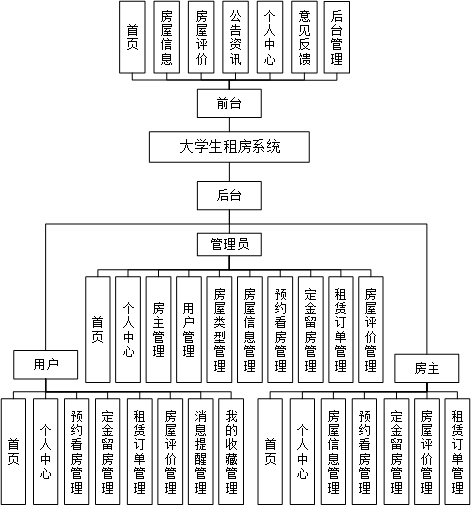 首页
房屋信息
房屋评价
公告资讯
个人中心
意见反馈
后台管理

前台

大学生租房系统

后台

管理员

首页
个人中心
房主管理
用户管理
房屋类型管理
房屋信息管理
预约看房管理
定金留房管理
租赁订单管理
房屋评价管理

用户

首页
个人中心
预约看房管理
定金留房管理
租赁订单管理
房屋评价管理
消息提醒管理
我的收藏管理

房主

首页
个人中心
房屋信息管理
预约看房管理
定金留房管理
房屋评价管理
租赁订单管理